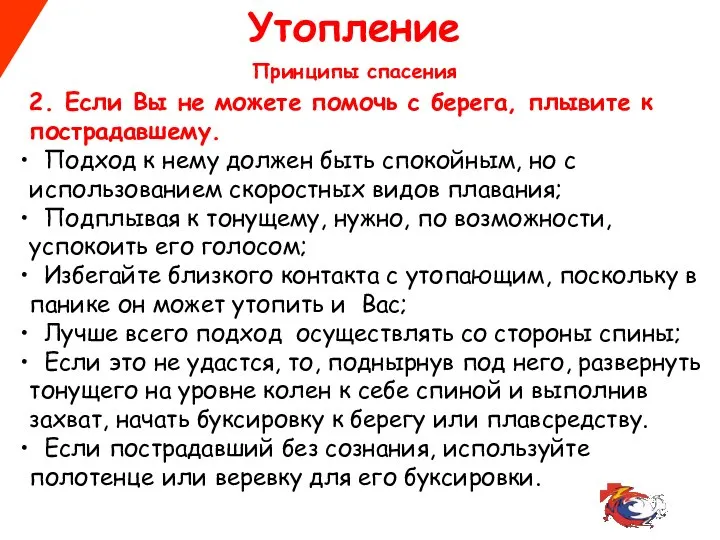 Утопление

Принципы спасения

2. Если Вы не можете помочь с берега, плывите к пострадавшему.

• Подход к нему должен быть спокойным, но с использованием скоростных видов плавания;
• Подплывая к тонущему, нужно, по возможности, успокоить его голосом;
• Избегайте близкого контакта с утопающим, поскольку в панике он может утопить и Вас;
• Лучше всего подход осуществлять со стороны спины;
• Если это не удастся, то, поднырнув под него, развернуть тонущего на уровне колен к себе спиной и выполнив захват, начать буксировку к берегу или плавсредству.
• Если пострадавший без сознания, используйте полотенце или веревку для его буксировки.